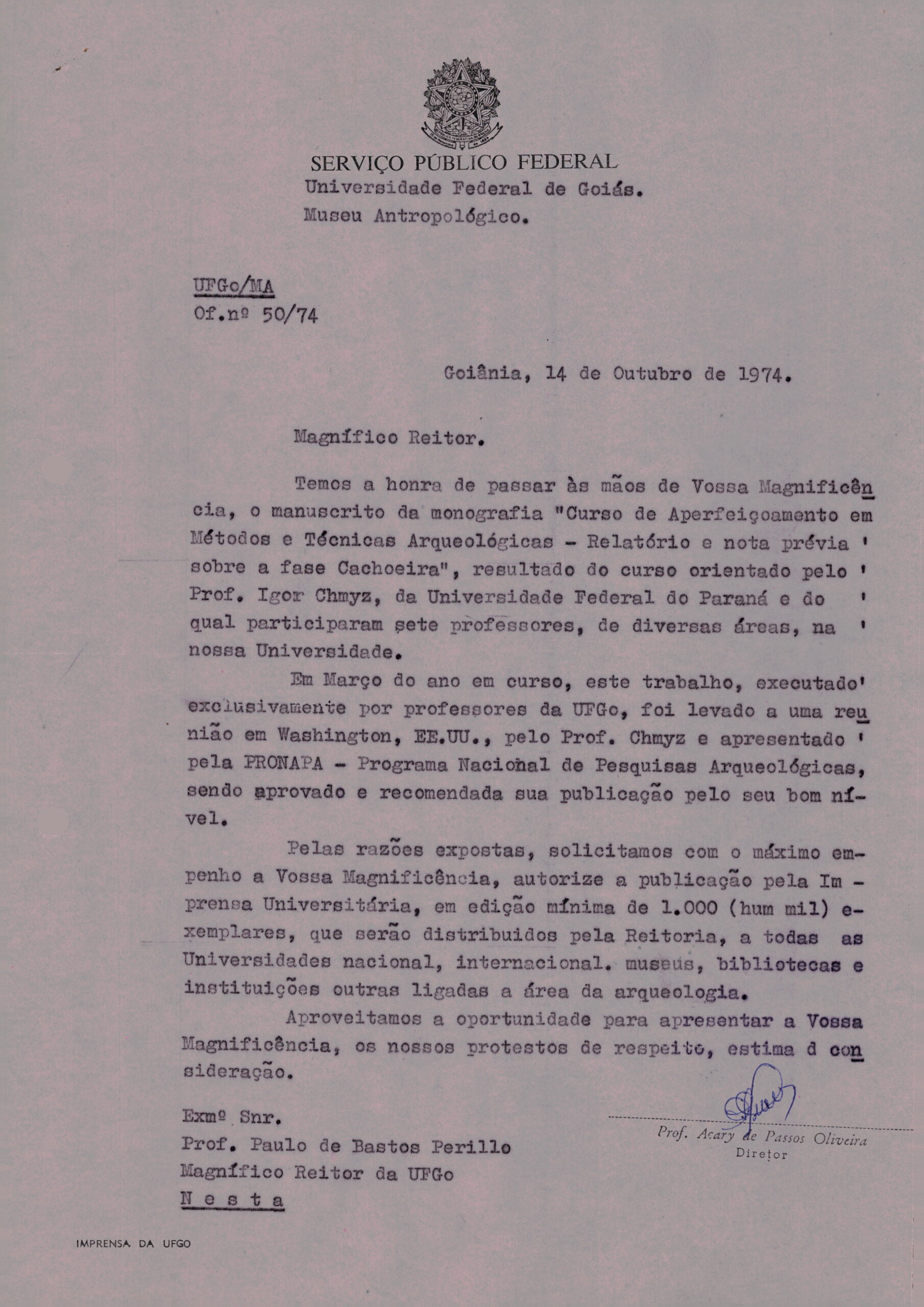 SERVIÇO PÚBLICO FEDERAL
Universidade Federal de Goiás.
Museu Antropológico.

UFGo/MA
Of.nº 50/74

Goiânia, 14 de Outubro de 1974.

Magnífico Reitor.

Temos a honra de passar às mãos de Vossa Magnificência, o manuscrito da monografia "Curso de Aperfeiçoamento em Métodos e Técnicas Arqueológicas - Relatório e nota prévia ' sobre a fase Cachoeira", resultado do curso orientado pelo ' Prof. Igor Chmyz, da Universidade Federal do Paraná e do ' qual participaram sete professores, de diversas áreas, na ' nossa Universidade.

Em Março do ano em curso, este trabalho, executado' exclusivamente por professores da UFGo, foi levado a uma reunião em Washington, EE.UU., pelo Prof. Chmyz e apresentado ' pela PRONAPA - Programa Nacional de Pesquisas Arqueológicas, sendo aprovado e recomendada sua publicação pelo seu bom nível.

Pelas razões expostas, solicitamos com o máximo empenho a Vossa Magnificência, autorize a publicação pela Imprensa Universitária, em edição mínima de 1.000 (hum mil) exemplares, que serão distribuidos pela Reitoria, a todas as Universidades nacional, internacional. museus, bibliotecas e instituições outras ligadas a área da arqueologia.

Aproveitamos a oportunidade para apresentar a Vossa Magnificência, os nossos protestos de respeito, estima d consideração.

Prof. Acary de Passos Oliveira
Diretor

Exmº Snr.
Prof. Paulo de Bastos Perillo
Magnífico Reitor da UFGo
N e s t a

IMPRENSA DA UFGO